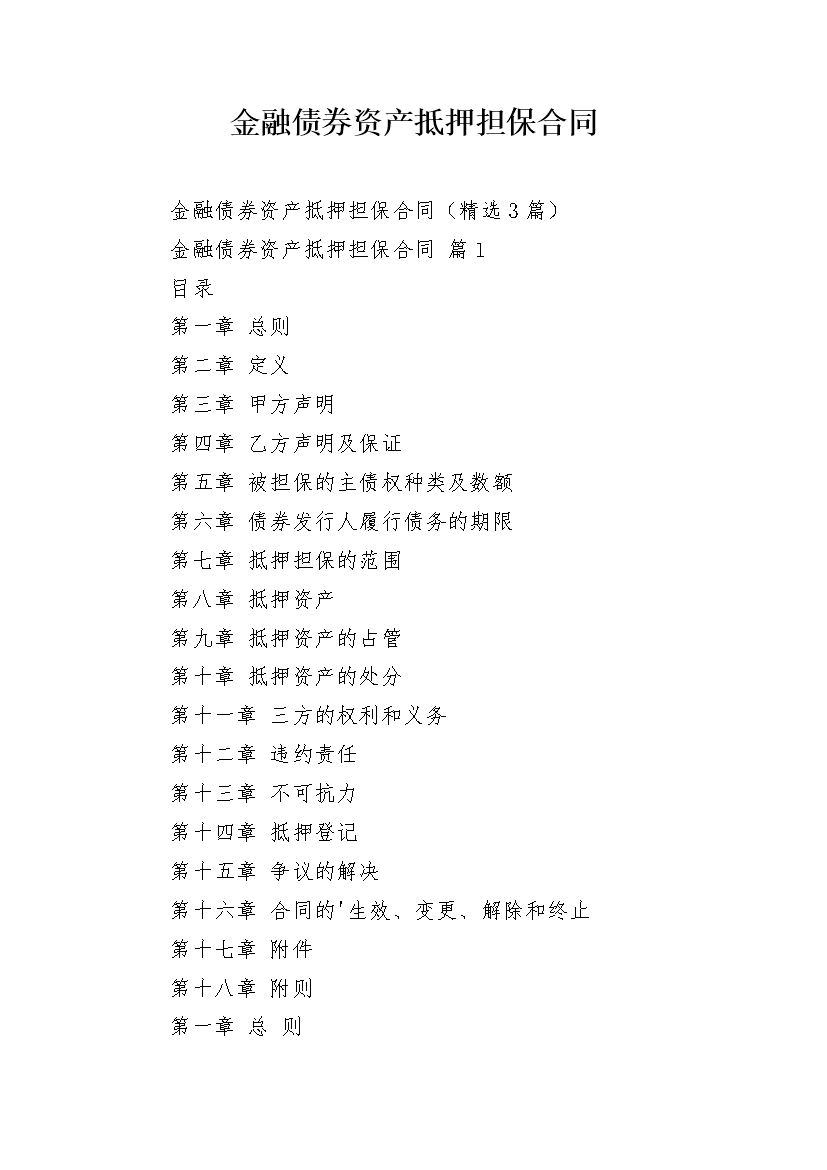 金融债券资产抵押担保合同

金融债券资产抵押担保合同（精选3篇）

金融债券资产抵押担保合同 篇1

目录

第一章 总则

第二章 定义

第三章 甲方声明

第四章 乙方声明及保证

第五章 被担保的主债权种类及数额

第六章 债券发行人履行债务的期限

第七章 抵押担保的范围

第八章 抵押资产

第九章 抵押资产的占管

第十章 抵押资产的处分

第十一章 三方的权利和义务

第十二章 违约责任

第十三章 不可抗力

第十四章 抵押登记

第十五章 争议的解决

第十六章 合同的'生效、变更、解除和终止

第十七章 附件

第十八章 附则

第一章 总 则